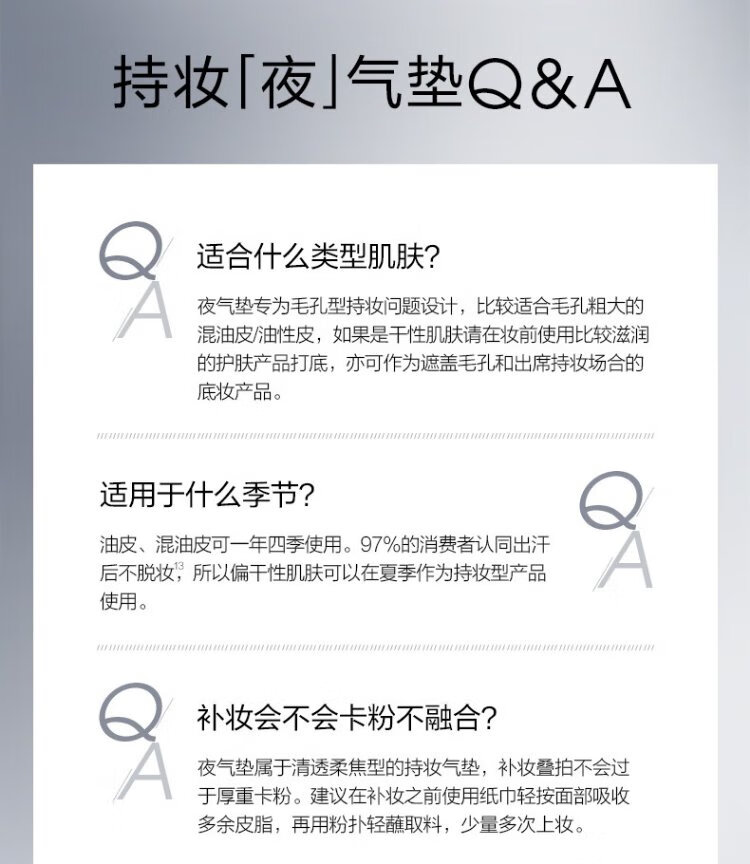 持妆「夜」气垫Q&A

Q
A

适合什么类型肌肤?

夜气垫专为毛孔型持妆问题设计，比较适合毛孔粗大的混油皮/油性皮，如果是干性肌肤请在妆前使用比较滋润的护肤产品打底，亦可作为遮盖毛孔和出席持妆场合的底妆产品。

适用于什么季节?

油皮、混油皮可一年四季使用。97%的消费者认同出汗后不脱妆$^{13}$，所以偏干性肌肤可以在夏季作为持妆型产品使用。

Q
A

Q
A

补妆会不会卡粉不融合?

夜气垫属于清透柔焦型的持妆气垫，补妆叠拍不会过于厚重卡粉。建议在补妆之前使用纸巾轻按面部吸收多余皮脂，再用粉扑轻蘸取料，少量多次上妆。